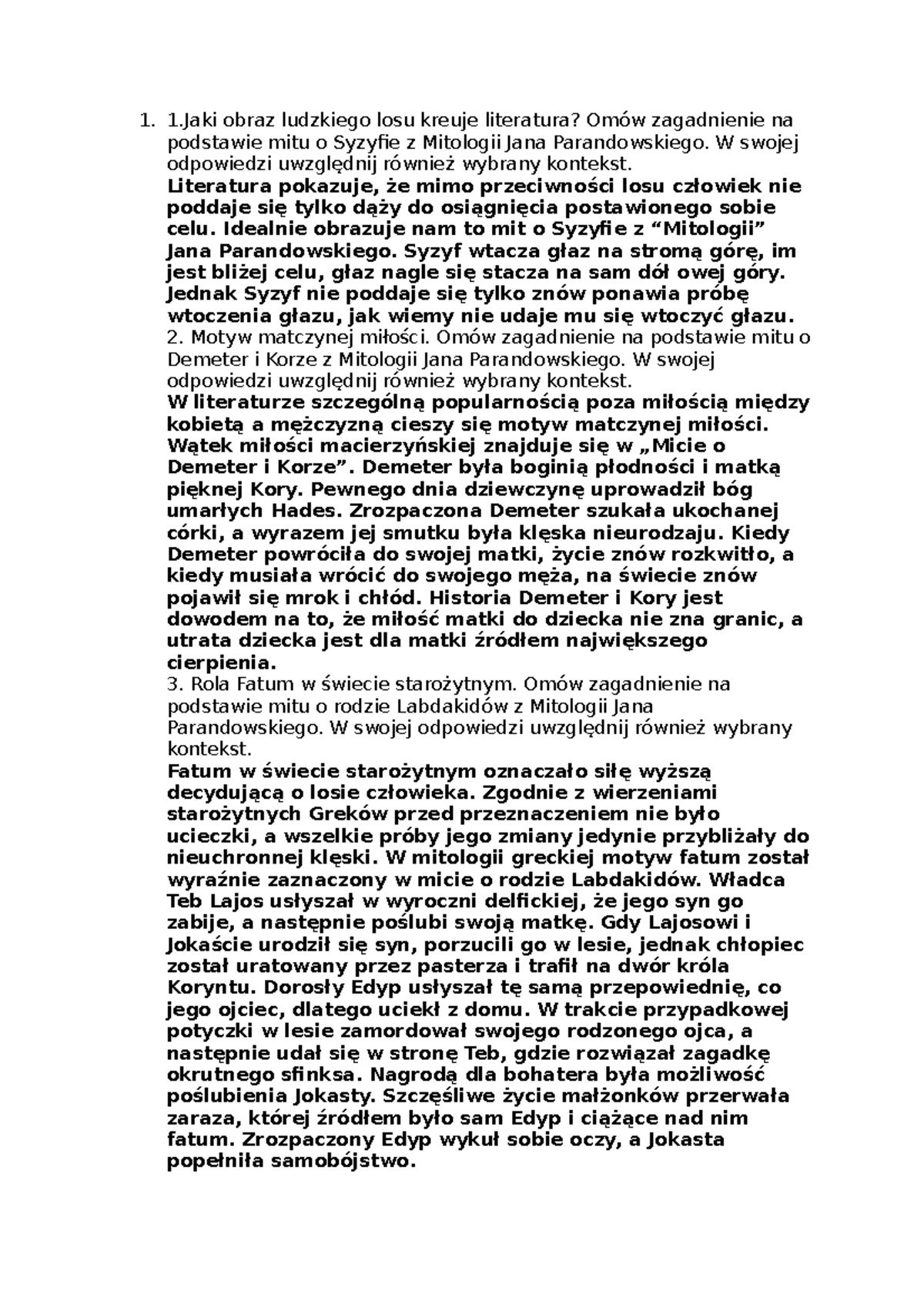 1. 1.Jaki obraz ludzkiego losu kreuje literatura? Omów zagadnienie na podstawie mitu o Syzyfie z Mitologii Jana Parandowskiego. W swojej odpowiedzi uwzględnij również wybrany kontekst.
Literatura pokazuje, że mimo przeciwności losu człowiek nie poddaje się tylko dąży do osiągnięcia postawionego sobie celu. Idealnie obrazuje nam to mit o Syzyfie z “Mitologii” Jana Parandowskiego. Syzyf wtacza głaz na stromą górę, im jest bliżej celu, głaz nagle się stacza na sam dół owej góry. Jednak Syzyf nie poddaje się tylko znów ponawia próbę wtoczenia głazu, jak wiemy nie udaje mu się wtoczyć głazu.
2. Motyw matczynej miłości. Omów zagadnienie na podstawie mitu o Demeter i Korze z Mitologii Jana Parandowskiego. W swojej odpowiedzi uwzględnij również wybrany kontekst.
W literaturze szczególną popularnością poza miłością między kobietą a mężczyzną cieszy się motyw matczynej miłości. Wątek miłości macierzyńskiej znajduje się w „Micie o Demeter i Korze”. Demeter była boginią płodności i matką pięknej Kory. Pewnego dnia dziewczynę uprowadził bóg umarłych Hades. Zrozpaczona Demeter szukała ukochanej córki, a wyrazem jej smutku była klęska nieurodzaju. Kiedy Demeter powróciła do swojej matki, życie znów rozkwitło, a kiedy musiała wrócić do swojego męża, na świecie znów pojawił się mrok i chłód. Historia Demeter i Kory jest dowodem na to, że miłość matki do dziecka nie zna granic, a utrata dziecka jest dla matki źródłem największego cierpienia.
3. Rola Fatum w świecie starożytnym. Omów zagadnienie na podstawie mitu o rodzie Labdakidów z Mitologii Jana Parandowskiego. W swojej odpowiedzi uwzględnij również wybrany kontekst.
Fatum w świecie starożytnym oznaczało siłę wyższą decydującą o losie człowieka. Zgodnie z wierzeniami starożytnych Greków przed przeznaczeniem nie było ucieczki, a wszelkie próby jego zmiany jedynie przybliżały do nieuchronnej klęski. W mitologii greckiej motyw fatum został wyraźnie zaznaczony w micie o rodzie Labdakidów. Władca Teb Lajos usłyszał w wyroczni delfickiej, że jego syn go zabije, a następnie poślubi swoją matkę. Gdy Lajosowi i Jokaście urodził się syn, porzucili go w lesie, jednak chłopiec został uratowany przez pasterza i trafił na dwór króla Koryntu. Dorosły Edyp usłyszał tę samą przepowiednię, co jego ojciec, dlatego uciekł z domu. W trakcie przypadkowej potyczki w lesie zamordował swojego rodzonego ojca, a następnie udał się w stronę Teb, gdzie rozwiązał zagadkę okrutnego sfinksa. Nagrodą dla bohatera była możliwość poślubienia Jokasty. Szczęśliwe życie małżonków przerwała zaraza, której źródłem było sam Edyp i ciążące nad nim fatum. Zrozpaczony Edyp wykuł sobie oczy, a Jokasta popełniła samobójstwo.